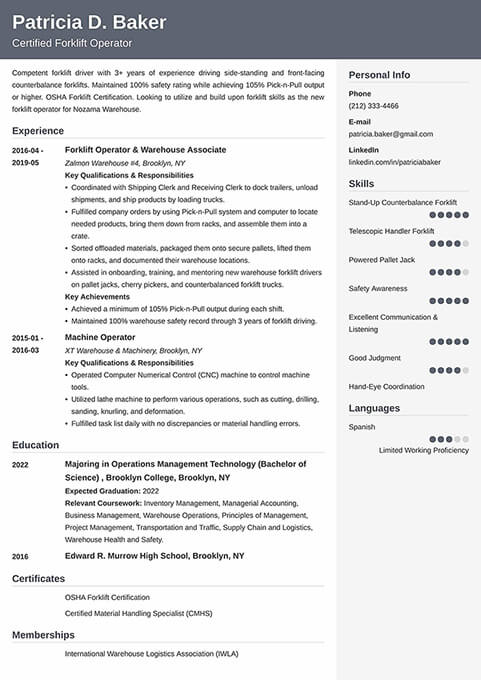 Patricia D. Baker
Certified Forklift Operator

Competent forklift driver with 3+ years of experience driving side-standing and front-facing counterbalance forklifts. Maintained 100% safety rating while achieving 105% Pick-n-Pull output or higher. OSHA Forklift Certification. Looking to utilize and build upon forklift skills as the new forklift operator for Nozama Warehouse.

Experience

2016-04 - 2019-05
Forklift Operator & Warehouse Associate
Zalmon Warehouse #4, Brooklyn, NY
Key Qualifications & Responsibilities
• Coordinated with Shipping Clerk and Receiving Clerk to dock trailers, unload shipments, and ship products by loading trucks.
• Fulfilled company orders by using Pick-n-Pull system and computer to locate needed products, bring them down from racks, and assemble them into a crate.
• Sorted offloaded materials, packaged them onto secure pallets, lifted them onto racks, and documented their warehouse locations.
• Assisted in onboarding, training, and mentoring new warehouse forklift drivers on pallet jacks, cherry pickers, and counterbalanced forklift trucks.
Key Achievements
• Achieved a minimum of 105% Pick-n-Pull output during each shift.
• Maintained 100% warehouse safety record through 3 years of forklift driving.

2015-01 - 2016-03
Machine Operator
XT Warehouse & Machinery, Brooklyn, NY
Key Qualifications & Responsibilities
• Operated Computer Numerical Control (CNC) machine to control machine tools.
• Utilized lathe machine to perform various operations, such as cutting, drilling, sanding, knurling, and deformation.
• Fulfilled task list daily with no discrepancies or material handling errors.

Education

2022
Majoring in Operations Management Technology (Bachelor of Science) , Brooklyn College, Brooklyn, NY
Expected Graduation: 2022
Relevant Coursework: Inventory Management, Managerial Accounting, Business Management, Warehouse Operations, Principles of Management, Project Management, Transportation and Traffic, Supply Chain and Logistics, Warehouse Health and Safety.

2016
Edward R. Murrow High School, Brooklyn, NY

Certificates

OSHA Forklift Certification
Certified Material Handling Specialist (CMHS)

Memberships

International Warehouse Logistics Association (IWLA)

Personal Info
Phone
(212) 333-4466
E-mail
patricia.baker@gmail.com
LinkedIn
linkedin.com/in/patriciabaker

Skills
Stand-Up Counterbalance Forklift
Telescopic Handler Forklift
Powered Pallet Jack
Safety Awareness
Excellent Communication & Listening
Good Judgment
Hand-Eye Coordination

Languages
Spanish
Limited Working Proficiency